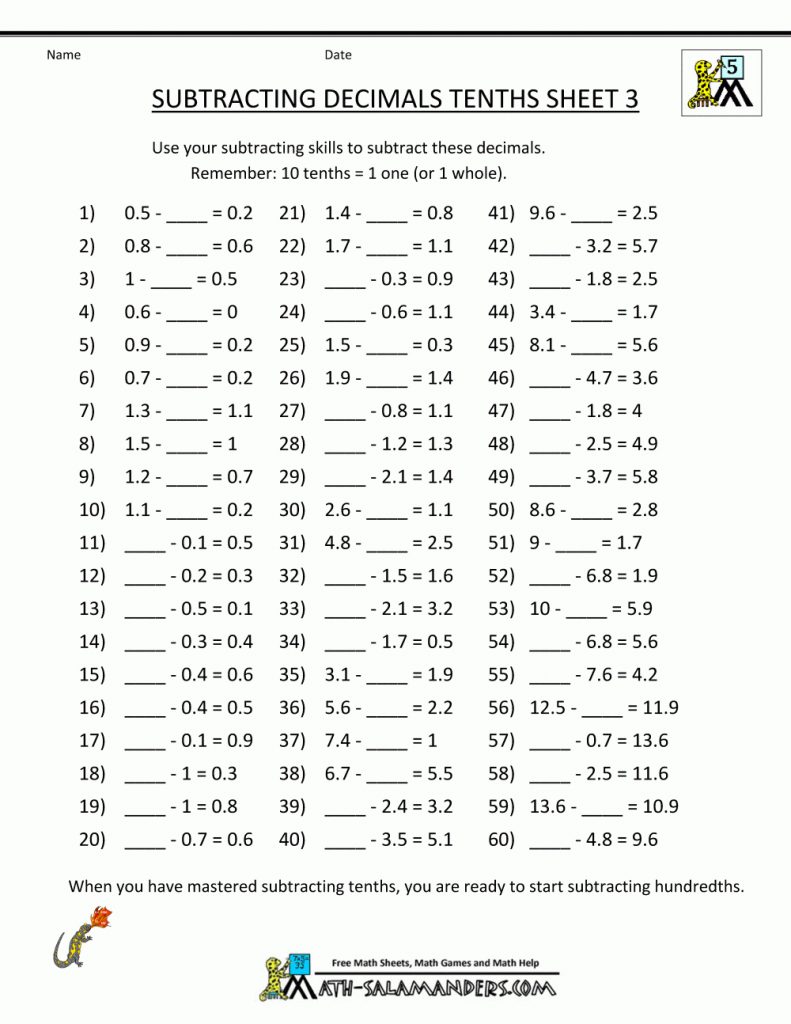 Name Date

5

SUBTRACTING DECIMALS TENTHS SHEET 3

Use your subtracting skills to subtract these decimals.
Remember: 10 tenths = 1 one (or 1 whole).

1) 0.5 - ____ = 0.2
2) 0.8 - ____ = 0.6
3) 1 - ____ = 0.5
4) 0.6 - ____ = 0
5) 0.9 - ____ = 0.2
6) 0.7 - ____ = 0.2
7) 1.3 - ____ = 1.1
8) 1.5 - ____ = 1
9) 1.2 - ____ = 0.7
10) 1.1 - ____ = 0.2
11) ____ - 0.1 = 0.5
12) ____ - 0.2 = 0.3
13) ____ - 0.5 = 0.1
14) ____ - 0.3 = 0.4
15) ____ - 0.4 = 0.6
16) ____ - 0.4 = 0.5
17) ____ - 0.1 = 0.9
18) ____ - 1 = 0.3
19) ____ - 1 = 0.8
20) ____ - 0.7 = 0.6

21) 1.4 - ____ = 0.8
22) 1.7 - ____ = 1.1
23) ____ - 0.3 = 0.9
24) ____ - 0.6 = 1.1
25) 1.5 - ____ = 0.3
26) 1.9 - ____ = 1.4
27) ____ - 0.8 = 1.1
28) ____ - 1.2 = 1.3
29) ____ - 2.1 = 1.4
30) 2.6 - ____ = 1.1
31) 4.8 - ____ = 2.5
32) ____ - 1.5 = 1.6
33) ____ - 2.1 = 3.2
34) ____ - 1.7 = 0.5
35) 3.1 - ____ = 1.9
36) 5.6 - ____ = 2.2
37) 7.4 - ____ = 1
38) 6.7 - ____ = 5.5
39) ____ - 2.4 = 3.2
40) ____ - 3.5 = 5.1

41) 9.6 - ____ = 2.5
42) ____ - 3.2 = 5.7
43) ____ - 1.8 = 2.5
44) 3.4 - ____ = 1.7
45) 8.1 - ____ = 5.6
46) ____ - 4.7 = 3.6
47) ____ - 1.8 = 4
48) ____ - 2.5 = 4.9
49) ____ - 3.7 = 5.8
50) 8.6 - ____ = 2.8
51) 9 - ____ = 1.7
52) ____ - 6.8 = 1.9
53) 10 - ____ = 5.9
54) ____ - 6.8 = 5.6
55) ____ - 7.6 = 4.2
56) 12.5 - ____ = 11.9
57) ____ - 0.7 = 13.6
58) ____ - 2.5 = 11.6
59) 13.6 - ____ = 10.9
60) ____ - 4.8 = 9.6

When you have mastered subtracting tenths, you are ready to start subtracting hundredths.

Free Math Sheets, Math Games and Math Help
MATH-SALAMANDERS.COM